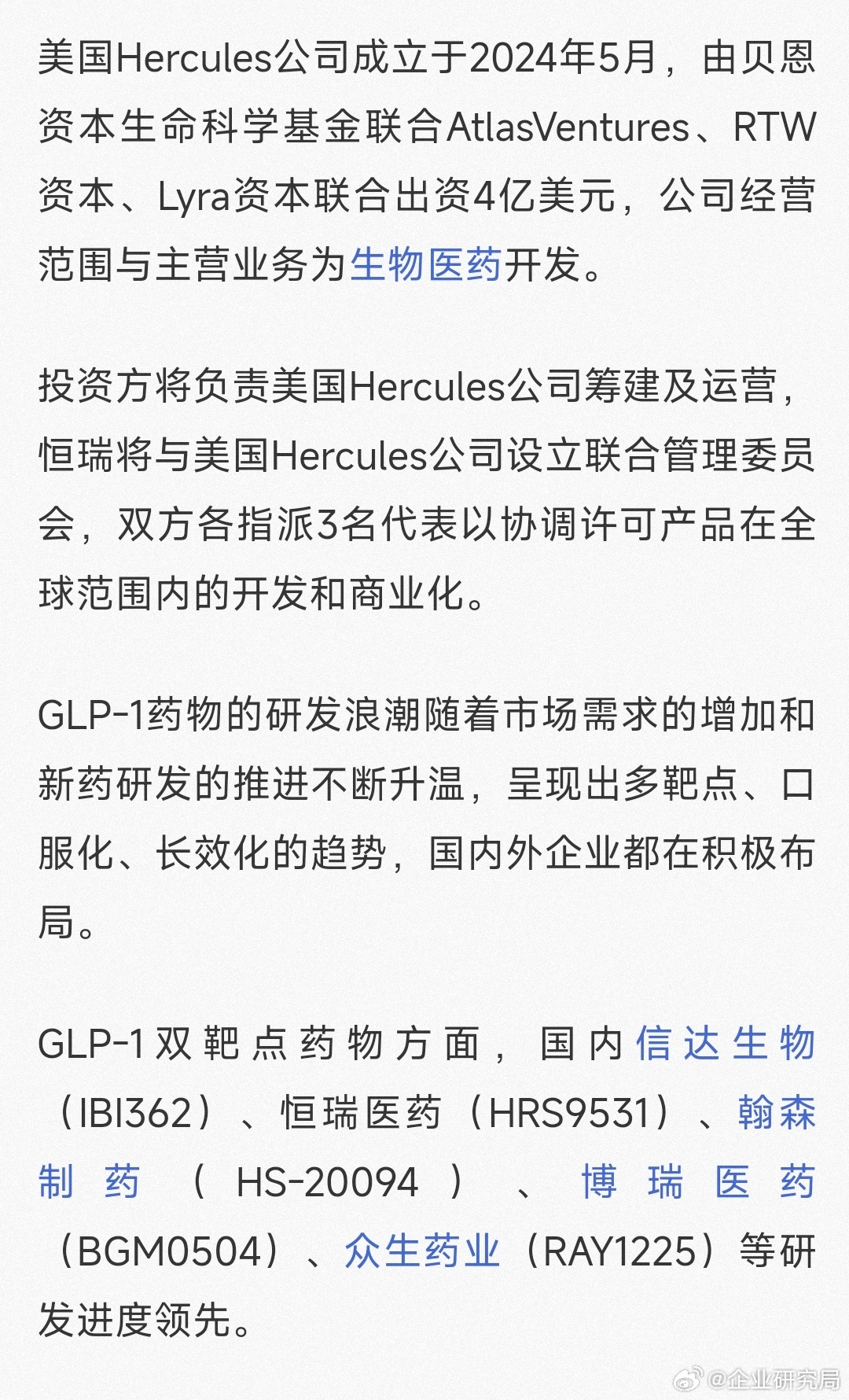 美国Hercules公司成立于2024年5月，由贝恩资本生命科学基金联合AtlasVentures、RTW资本、Lyra资本联合出资4亿美元，公司经营范围与主营业务为生物医药开发。

投资方将负责美国Hercules公司筹建及运营，恒瑞将与美国Hercules公司设立联合管理委员会，双方各指派3名代表以协调许可产品在全球范围内的开发和商业化。

GLP-1药物的研发浪潮随着市场需求的增加和新药研发的推进不断升温，呈现出多靶点、口服化、长效化的趋势，国内外企业都在积极布局。

GLP-1双靶点药物方面，国内信达生物（IBI362）、恒瑞医药（HRS9531）、翰森制药（HS-20094）、博瑞医药（BGM0504）、众生药业（RAY1225）等研发进度领先。

@企业研究局